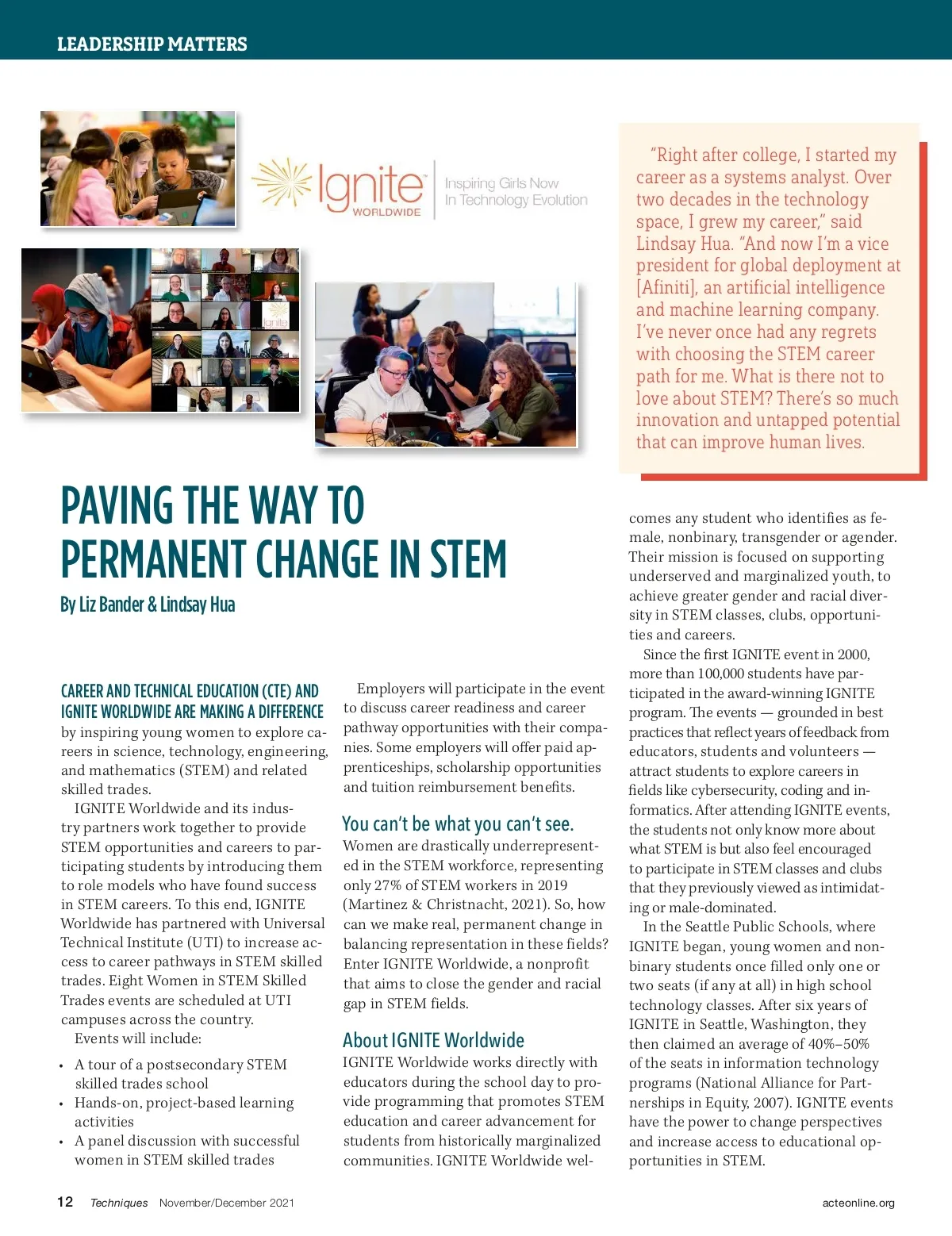 LEADERSHIP MATTERS

Ignite WORLDWIDE

Inspiring Girls Now In Technology Evolution

"Right after college, I started my career as a systems analyst. Over two decades in the technology space, I grew my career," said Lindsay Hua. "And now I'm a vice president for global deployment at [Afiniti], an artificial intelligence and machine learning company. I've never once had any regrets with choosing the STEM career path for me. What is there not to love about STEM? There's so much innovation and untapped potential that can improve human lives.

PAVING THE WAY TO PERMANENT CHANGE IN STEM

By Liz Bander & Lindsay Hua

CAREER AND TECHNICAL EDUCATION (CTE) AND IGNITE WORLDWIDE ARE MAKING A DIFFERENCE by inspiring young women to explore careers in science, technology, engineering, and mathematics (STEM) and related skilled trades.

IGNITE Worldwide and its industry partners work together to provide STEM opportunities and careers to participating students by introducing them to role models who have found success in STEM careers. To this end, IGNITE Worldwide has partnered with Universal Technical Institute (UTI) to increase access to career pathways in STEM skilled trades. Eight Women in STEM Skilled Trades events are scheduled at UTI campuses across the country.

Events will include:

• A tour of a postsecondary STEM skilled trades school
• Hands-on, project-based learning activities
• A panel discussion with successful women in STEM skilled trades

Employers will participate in the event to discuss career readiness and career pathway opportunities with their companies. Some employers will offer paid apprenticeships, scholarship opportunities and tuition reimbursement benefits.

You can't be what you can't see.

Women are drastically underrepresented in the STEM workforce, representing only 27% of STEM workers in 2019 (Martinez & Christnacht, 2021). So, how can we make real, permanent change in balancing representation in these fields? Enter IGNITE Worldwide, a nonprofit that aims to close the gender and racial gap in STEM fields.

About IGNITE Worldwide

IGNITE Worldwide works directly with educators during the school day to provide programming that promotes STEM education and career advancement for students from historically marginalized communities. IGNITE Worldwide welcomes any student who identifies as female, nonbinary, transgender or agender. Their mission is focused on supporting underserved and marginalized youth, to achieve greater gender and racial diversity in STEM classes, clubs, opportunities and careers.

Since the first IGNITE event in 2000, more than 100,000 students have participated in the award-winning IGNITE program. The events — grounded in best practices that reflect years of feedback from educators, students and volunteers — attract students to explore careers in fields like cybersecurity, coding and informatics. After attending IGNITE events, the students not only know more about what STEM is but also feel encouraged to participate in STEM classes and clubs that they previously viewed as intimidating or male-dominated.

In the Seattle Public Schools, where IGNITE began, young women and nonbinary students once filled only one or two seats (if any at all) in high school technology classes. After six years of IGNITE in Seattle, Washington, they then claimed an average of 40%–50% of the seats in information technology programs (National Alliance for Partnerships in Equity, 2007). IGNITE events have the power to change perspectives and increase access to educational opportunities in STEM.

12 Techniques November/December 2021 acteonline.org